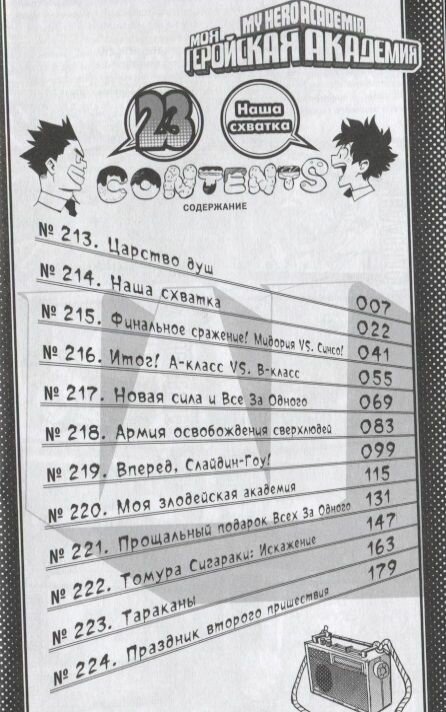 MY HERO ACADEMIA
МОЯ ГЕРОЙСКАЯ АКАДЕМИЯ

23

Наша схватка

CONTENTS
СОДЕРЖАНИЕ

№ 213. Царство душ 007
№ 214. Наша схватка 022
№ 215. Финальное сражение! Мидория VS. Синсо! 041
№ 216. Итог! А-класс VS. В-класс 055
№ 217. Новая сила и Все За Одного 069
№ 218. Армия освобождения сверхлюдей 083
№ 219. Вперед, Слайдин-Гоу! 099
№ 220. Моя злодейская академия 115
№ 221. Прощальный подарок Всех За Одного 131
№ 222. Томура Сигараки: Искажение 147
№ 223. Тараканы 163
№ 224. Праздник второго пришествия 179